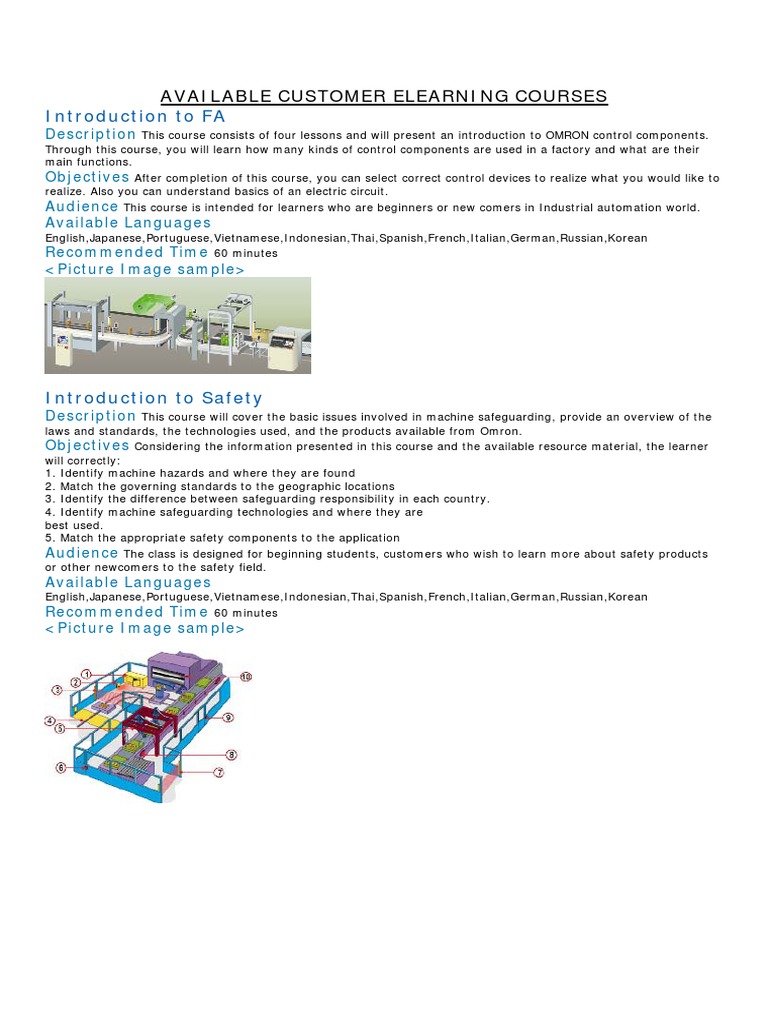 AVAILABLE CUSTOMER ELEARNING COURSES

Introduction to FA

Description This course consists of four lessons and will present an introduction to OMRON control components. Through this course, you will learn how many kinds of control components are used in a factory and what are their main functions.

Objectives After completion of this course, you can select correct control devices to realize what you would like to realize. Also you can understand basics of an electric circuit.

Audience This course is intended for learners who are beginners or new comers in Industrial automation world.

Available Languages
English,Japanese,Portuguese,Vietnamese,Indonesian,Thai,Spanish,French,Italian,German,Russian,Korean

Recommended Time 60 minutes

<Picture Image sample>

Introduction to Safety

Description This course will cover the basic issues involved in machine safeguarding, provide an overview of the laws and standards, the technologies used, and the products available from Omron.

Objectives Considering the information presented in this course and the available resource material, the learner will correctly:
1. Identify machine hazards and where they are found
2. Match the governing standards to the geographic locations
3. Identify the difference between safeguarding responsibility in each country.
4. Identify machine safeguarding technologies and where they are best used.
5. Match the appropriate safety components to the application

Audience The class is designed for beginning students, customers who wish to learn more about safety products or other newcomers to the safety field.

Available Languages
English,Japanese,Portuguese,Vietnamese,Indonesian,Thai,Spanish,French,Italian,German,Russian,Korean

Recommended Time 60 minutes

<Picture Image sample>

1
2
3
4
5
6
7
8
9
10